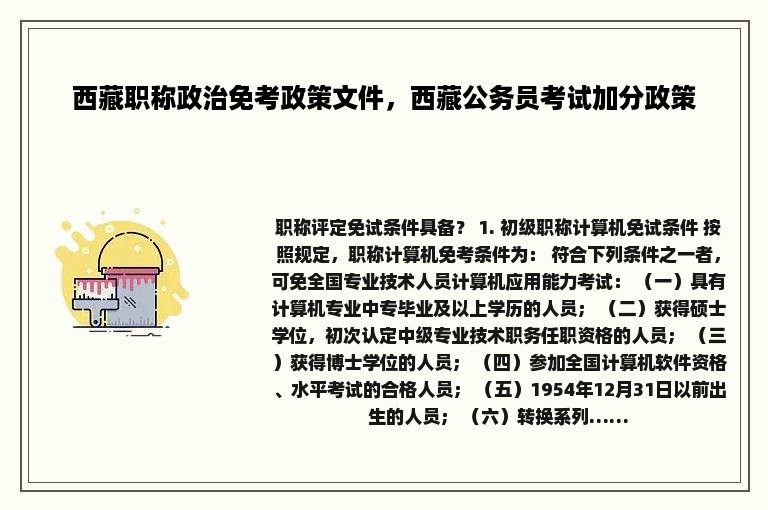 西藏职称政治免考政策文件，西藏公务员考试加分政策

职称评定免试条件具备？ 1. 初级职称计算机免试条件 按照规定，职称计算机免考条件为： 符合下列条件之一者，可免全国专业技术人员计算机应用能力考试： （一）具有计算机专业中专毕业及以上学历的人员； （二）获得硕士学位，初次认定中级专业技术职务任职资格的人员； （三）获得博士学位的人员； （四）参加全国计算机软件资格、水平考试的合格人员； （五）1954年12月31日以前出生的人员； （六）转换系列......